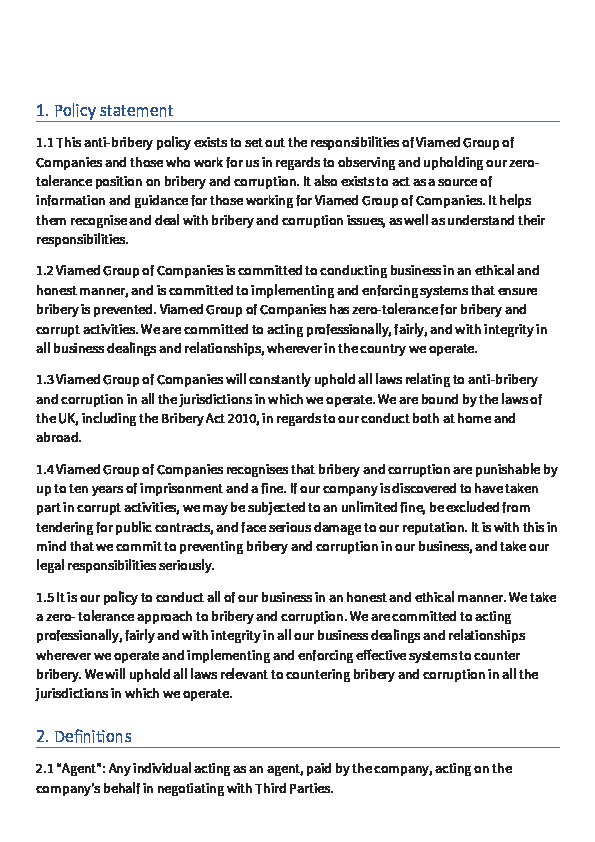 1. Policy statement

1.1 This anti-bribery policy exists to set out the responsibilities of Viamed Group of Companies and those who work for us in regards to observing and upholding our zero-tolerance position on bribery and corruption. It also exists to act as a source of information and guidance for those working for Viamed Group of Companies. It helps them recognise and deal with bribery and corruption issues, as well as understand their responsibilities.

1.2 Viamed Group of Companies is committed to conducting business in an ethical and honest manner, and is committed to implementing and enforcing systems that ensure bribery is prevented. Viamed Group of Companies has zero-tolerance for bribery and corrupt activities. We are committed to acting professionally, fairly, and with integrity in all business dealings and relationships, wherever in the country we operate.

1.3 Viamed Group of Companies will constantly uphold all laws relating to anti-bribery and corruption in all the jurisdictions in which we operate. We are bound by the laws of the UK, including the Bribery Act 2010, in regards to our conduct both at home and abroad.

1.4 Viamed Group of Companies recognises that bribery and corruption are punishable by up to ten years of imprisonment and a fine. If our company is discovered to have taken part in corrupt activities, we may be subjected to an unlimited fine, be excluded from tendering for public contracts, and face serious damage to our reputation. It is with this in mind that we commit to preventing bribery and corruption in our business, and take our legal responsibilities seriously.

1.5 It is our policy to conduct all of our business in an honest and ethical manner. We take a zero- tolerance approach to bribery and corruption. We are committed to acting professionally, fairly and with integrity in all our business dealings and relationships wherever we operate and implementing and enforcing effective systems to counter bribery. We will uphold all laws relevant to countering bribery and corruption in all the jurisdictions in which we operate.

2. Definitions

2.1 "Agent": Any individual acting as an agent, paid by the company, acting on the company's behalf in negotiating with Third Parties.